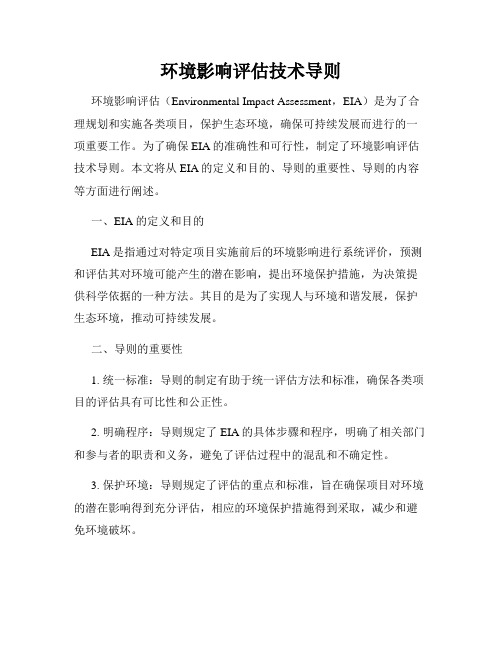 环境影响评估技术导则

环境影响评估（Environmental Impact Assessment，EIA）是为了合理规划和实施各类项目，保护生态环境，确保可持续发展而进行的一项重要工作。为了确保EIA的准确性和可行性，制定了环境影响评估技术导则。本文将从EIA的定义和目的、导则的重要性、导则的内容等方面进行阐述。

一、EIA的定义和目的

EIA是指通过对特定项目实施前后的环境影响进行系统评价，预测和评估其对环境可能产生的潜在影响，提出环境保护措施，为决策提供科学依据的一种方法。其目的是为了实现人与环境和谐发展，保护生态环境，推动可持续发展。

二、导则的重要性

1. 统一标准：导则的制定有助于统一评估方法和标准，确保各类项目的评估具有可比性和公正性。

2. 明确程序：导则规定了EIA的具体步骤和程序，明确了相关部门和参与者的职责和义务，避免了评估过程中的混乱和不确定性。

3. 保护环境：导则规定了评估的重点和标准，旨在确保项目对环境的潜在影响得到充分评估，相应的环境保护措施得到采取，减少和避免环境破坏。